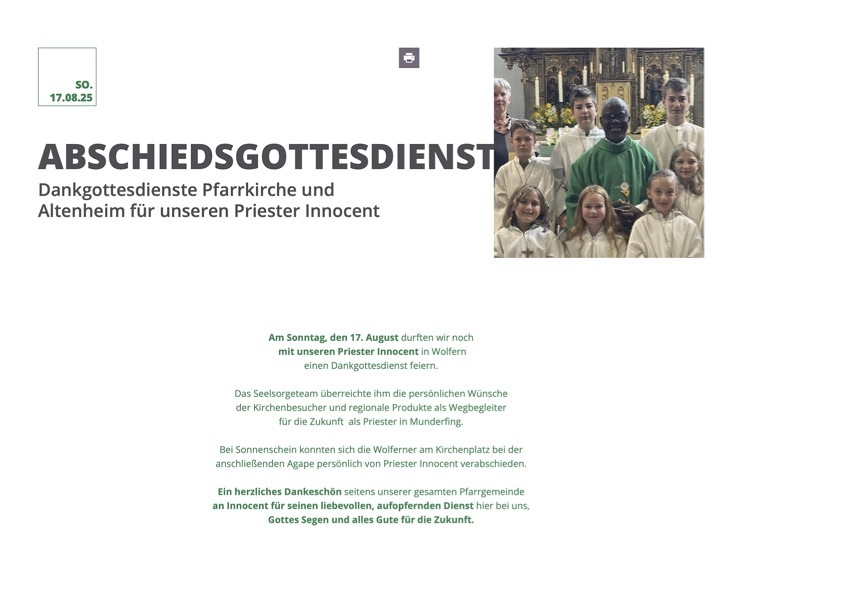 SO.
17.08.25

ABSCHIEDSGOTTESDIENST

Dankgottesdienste Pfarrkirche und
Altenheim für unseren Priester Innocent

Am Sonntag, den 17. August durften wir noch mit unseren Priester Innocent in Wolfern einen Dankgottesdienst feiern.

Das Seelsorgeteam überreichte ihm die persönlichen Wünsche der Kirchenbesucher und regionale Produkte als Wegbegleiter für die Zukunft als Priester in Munderfing.

Bei Sonnenschein konnten sich die Wolferner am Kirchenplatz bei der anschließenden Agape persönlich von Priester Innocent verabschieden.

Ein herzliches Dankeschön seitens unserer gesamten Pfarrgemeinde an Innocent für seinen liebevollen, aufopfernden Dienst hier bei uns, Gottes Segen und alles Gute für die Zukunft.